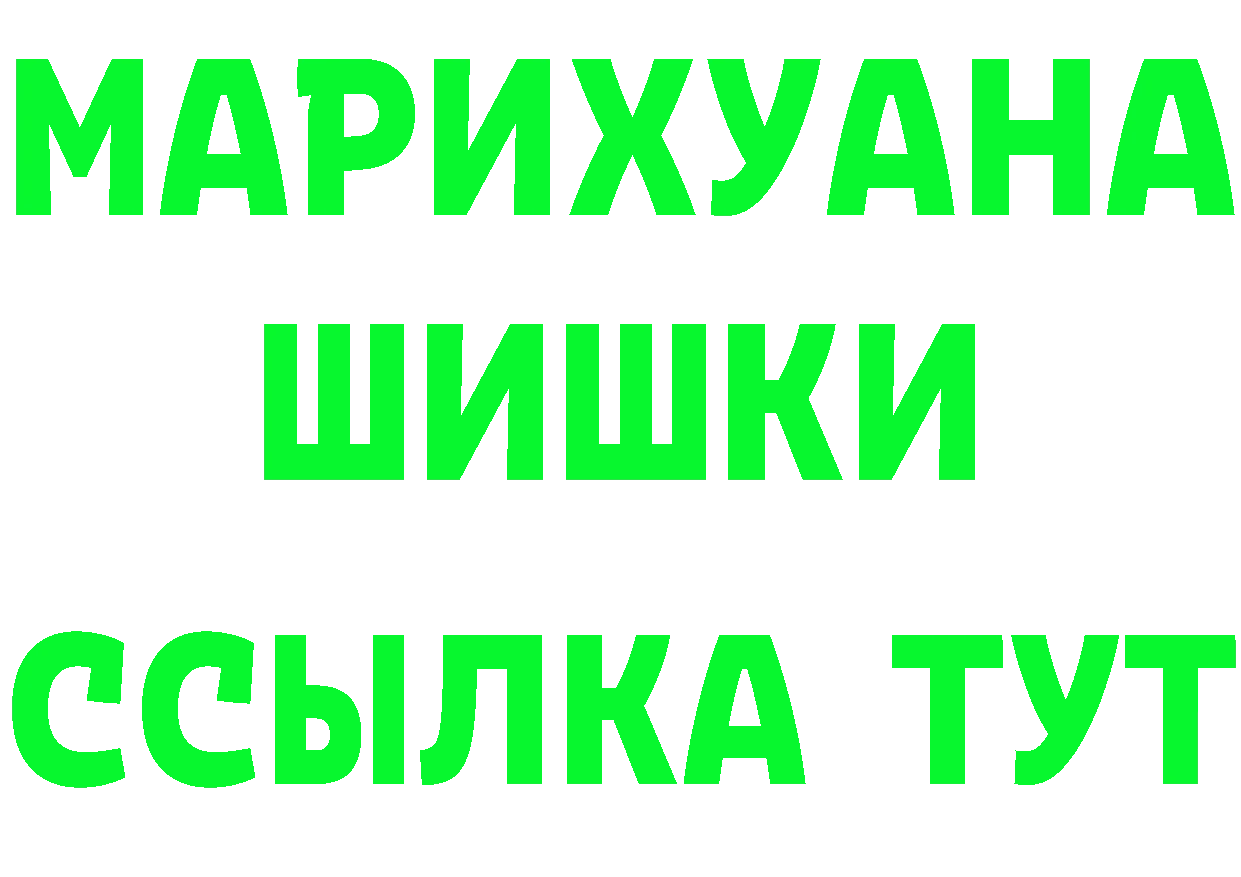 МАРИХУАНА
ШИШКИ
ССЫЛКА ТУТ